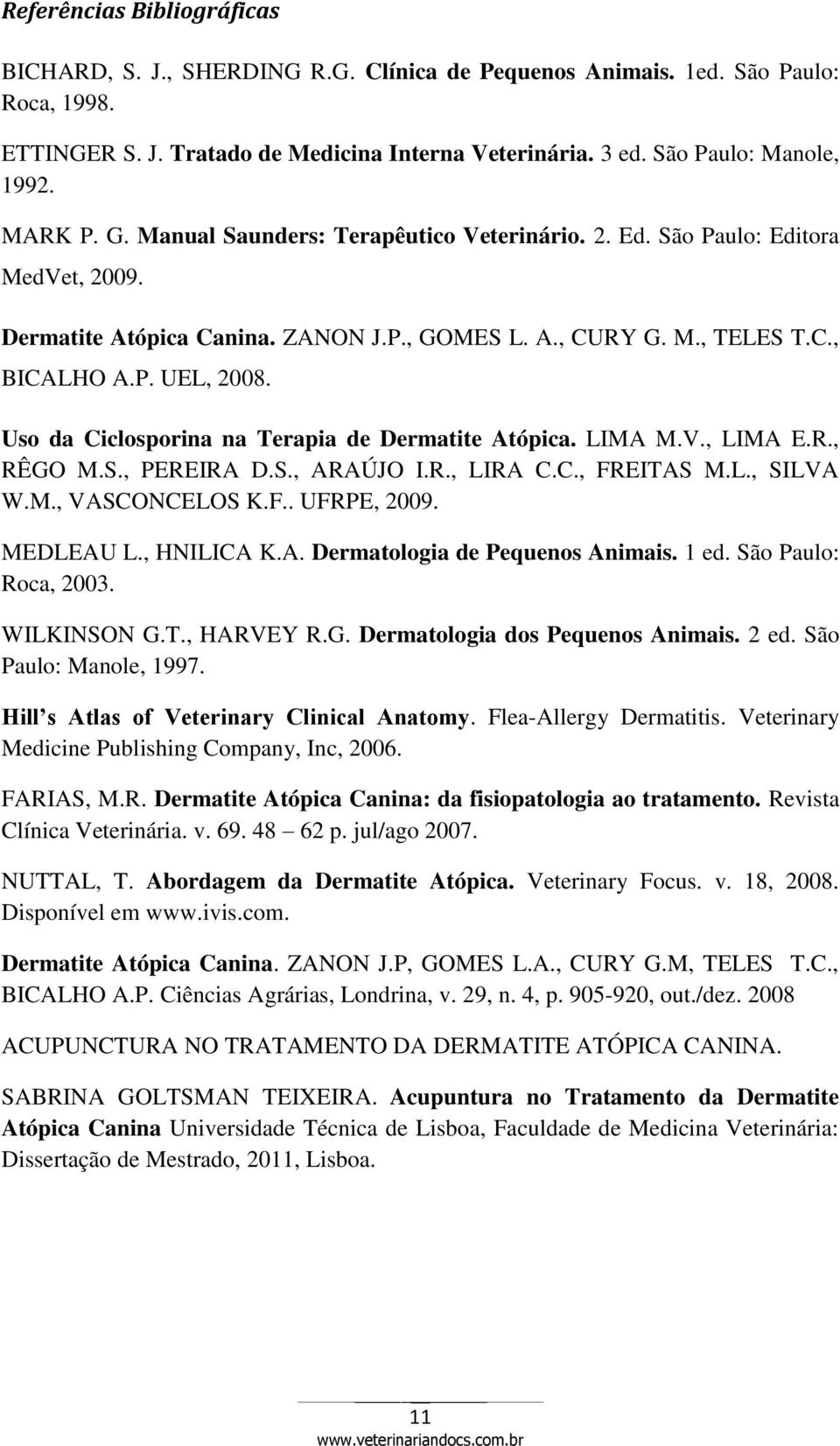 Referências Bibliográficas

BICHARD, S. J., SHERDING R.G. Clínica de Pequenos Animais. 1ed. São Paulo: Roca, 1998.

ETTINGER S. J. Tratado de Medicina Interna Veterinária. 3 ed. São Paulo: Manole, 1992.

MARK P. G. Manual Saunders: Terapêutico Veterinário. 2. Ed. São Paulo: Editora MedVet, 2009.

Dermatite Atópica Canina. ZANON J.P., GOMES L. A., CURY G. M., TELES T.C., BICALHO A.P. UEL, 2008.

Uso da Ciclosporina na Terapia de Dermatite Atópica. LIMA M.V., LIMA E.R., RÊGO M.S., PEREIRA D.S., ARAÚJO I.R., LIRA C.C., FREITAS M.L., SILVA W.M., VASCONCELOS K.F.. UFRPE, 2009.

MEDLEAU L., HNILICA K.A. Dermatologia de Pequenos Animais. 1 ed. São Paulo: Roca, 2003.

WILKINSON G.T., HARVEY R.G. Dermatologia dos Pequenos Animais. 2 ed. São Paulo: Manole, 1997.

Hill s Atlas of Veterinary Clinical Anatomy. Flea-Allergy Dermatitis. Veterinary Medicine Publishing Company, Inc, 2006.

FARIAS, M.R. Dermatite Atópica Canina: da fisiopatologia ao tratamento. Revista Clínica Veterinária. v. 69. 48 62 p. jul/ago 2007.

NUTTAL, T. Abordagem da Dermatite Atópica. Veterinary Focus. v. 18, 2008. Disponível em www.ivis.com.

Dermatite Atópica Canina. ZANON J.P, GOMES L.A., CURY G.M, TELES T.C., BICALHO A.P. Ciências Agrárias, Londrina, v. 29, n. 4, p. 905-920, out./dez. 2008

ACUPUNCTURA NO TRATAMENTO DA DERMATITE ATÓPICA CANINA.

SABRINA GOLTSMAN TEIXEIRA. Acupuntura no Tratamento da Dermatite Atópica Canina Universidade Técnica de Lisboa, Faculdade de Medicina Veterinária: Dissertação de Mestrado, 2011, Lisboa.

11
www.veterinariandocs.com.br